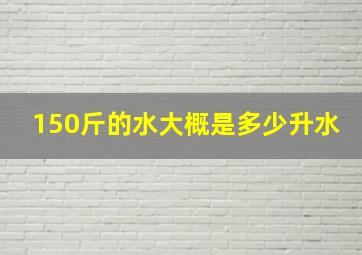 150斤的水大概是多少升水